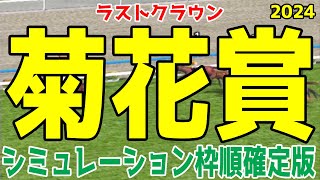 ラストクラウン
2024
菊花賞
シミュレーション枠順確定版